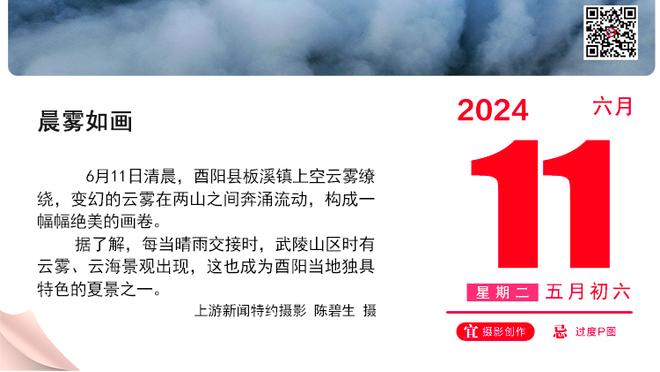 晨雾如画

6月11日清晨，酉阳县板溪镇上空云雾缭绕，变幻的云雾在两山之间奔涌流动，构成一幅幅绝美的画卷。

据了解，每当晴雨交接时，武陵山区时有云雾、云海景观出现，这也成为酉阳当地独具特色的夏景之一。

上游新闻特约摄影 陈碧生 摄

2024 六月

11

星期二 五月初六

宜 摄影创作 忌 过度P图